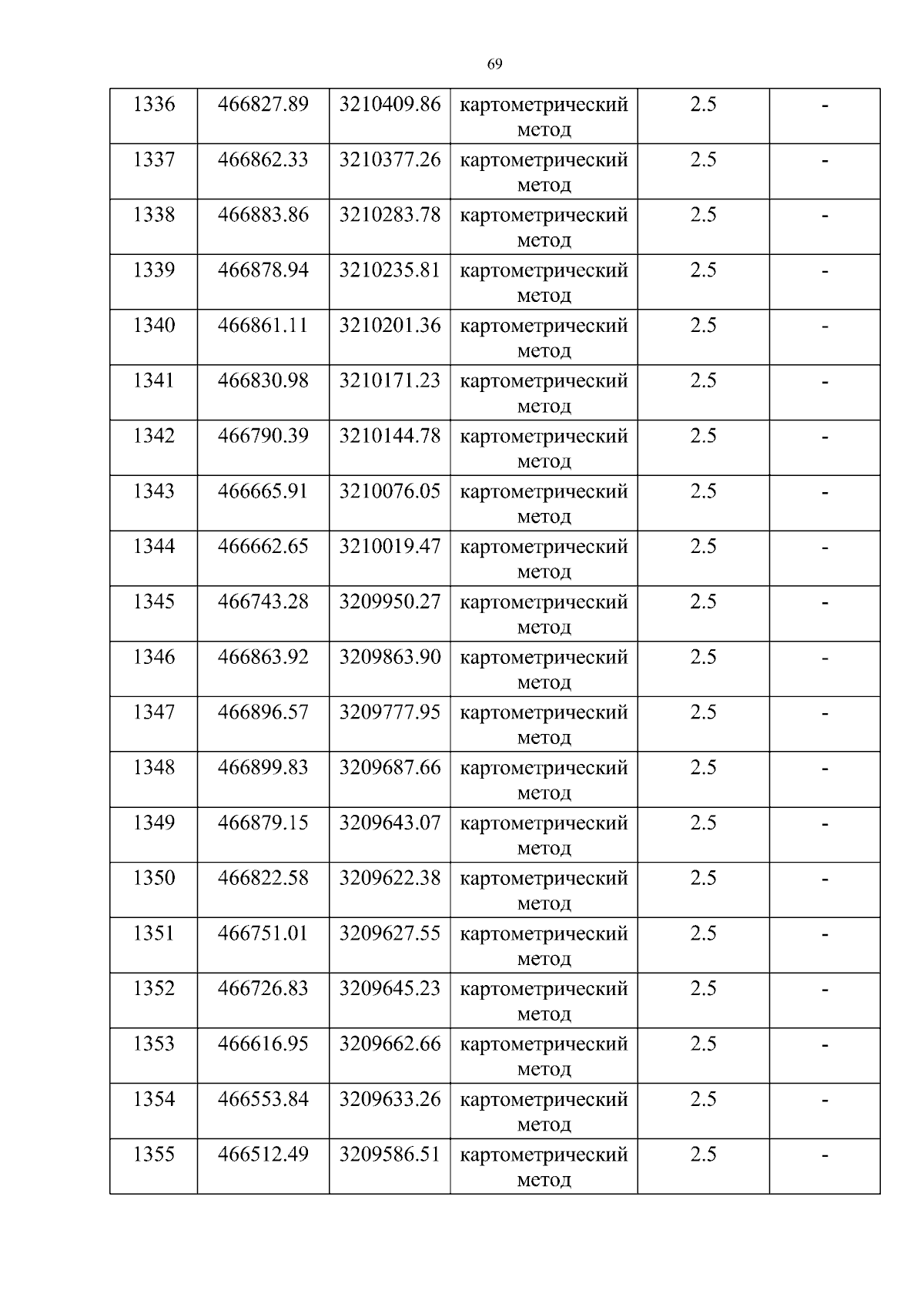 69

| 1336 | 466827.89 | 3210409.86 | картометрический метод | 2.5 | - |
|---|---|---|---|---|---|
| 1337 | 466862.33 | 3210377.26 | картометрический метод | 2.5 | - |
| 1338 | 466883.86 | 3210283.78 | картометрический метод | 2.5 | - |
| 1339 | 466878.94 | 3210235.81 | картометрический метод | 2.5 | - |
| 1340 | 466861.11 | 3210201.36 | картометрический метод | 2.5 | - |
| 1341 | 466830.98 | 3210171.23 | картометрический метод | 2.5 | - |
| 1342 | 466790.39 | 3210144.78 | картометрический метод | 2.5 | - |
| 1343 | 466665.91 | 3210076.05 | картометрический метод | 2.5 | - |
| 1344 | 466662.65 | 3210019.47 | картометрический метод | 2.5 | - |
| 1345 | 466743.28 | 3209950.27 | картометрический метод | 2.5 | - |
| 1346 | 466863.92 | 3209863.90 | картометрический метод | 2.5 | - |
| 1347 | 466896.57 | 3209777.95 | картометрический метод | 2.5 | - |
| 1348 | 466899.83 | 3209687.66 | картометрический метод | 2.5 | - |
| 1349 | 466879.15 | 3209643.07 | картометрический метод | 2.5 | - |
| 1350 | 466822.58 | 3209622.38 | картометрический метод | 2.5 | - |
| 1351 | 466751.01 | 3209627.55 | картометрический метод | 2.5 | - |
| 1352 | 466726.83 | 3209645.23 | картометрический метод | 2.5 | - |
| 1353 | 466616.95 | 3209662.66 | картометрический метод | 2.5 | - |
| 1354 | 466553.84 | 3209633.26 | картометрический метод | 2.5 | - |
| 1355 | 466512.49 | 3209586.51 | картометрический метод | 2.5 | - |